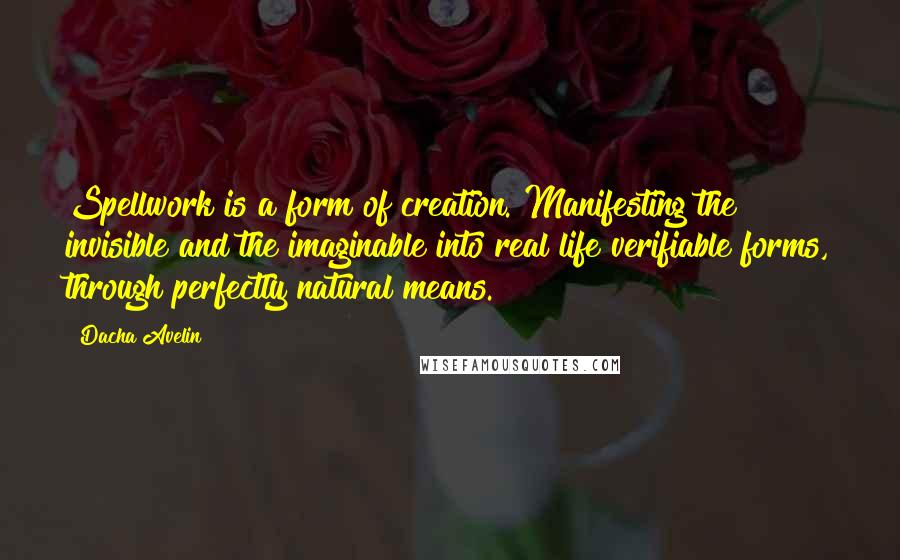 Spellwork is a form of creation. Manifesting the invisible and the imaginable into real life verifiable forms, through perfectly natural means.

Dacha Avelin

WISEFAMOUSQUOTES.COM